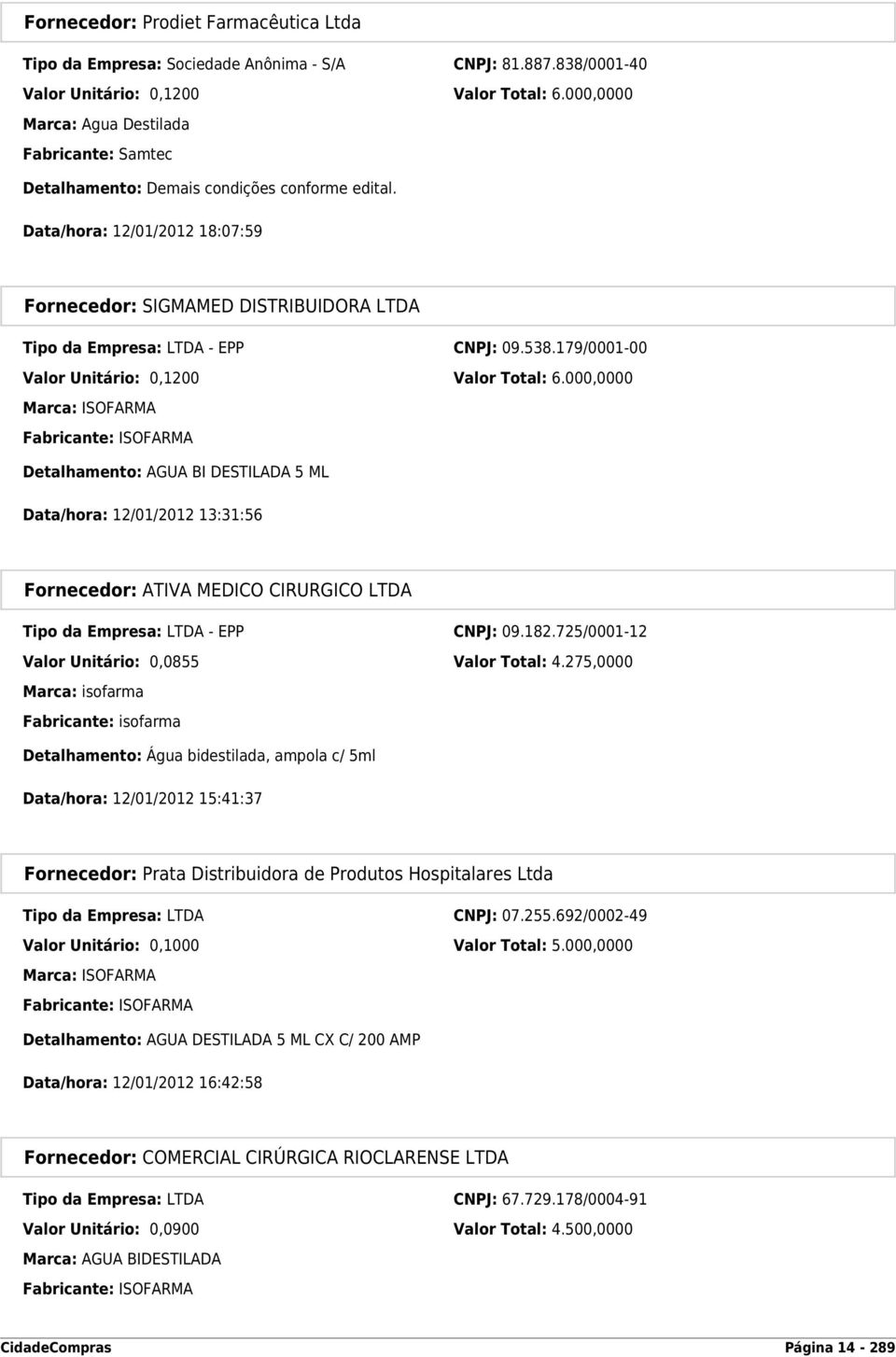 Fornecedor: Prodiet Farmacêutica Ltda

Tipo da Empresa: Sociedade Anônima - S/A
CNPJ: 81.887.838/0001-40
Valor Unitário: 0,1200
Valor Total: 6.000,0000
Marca: Agua Destilada
Fabricante: Samtec
Detalhamento: Demais condições conforme edital.

Data/hora: 12/01/2012 18:07:59

Fornecedor: SIGMAMED DISTRIBUIDORA LTDA

Tipo da Empresa: LTDA - EPP
CNPJ: 09.538.179/0001-00
Valor Unitário: 0,1200
Valor Total: 6.000,0000
Marca: ISOFARMA
Fabricante: ISOFARMA
Detalhamento: AGUA BI DESTILADA 5 ML

Data/hora: 12/01/2012 13:31:56

Fornecedor: ATIVA MEDICO CIRURGICO LTDA

Tipo da Empresa: LTDA - EPP
CNPJ: 09.182.725/0001-12
Valor Unitário: 0,0855
Valor Total: 4.275,0000
Marca: isofarma
Fabricante: isofarma
Detalhamento: Água bidestilada, ampola c/ 5ml

Data/hora: 12/01/2012 15:41:37

Fornecedor: Prata Distribuidora de Produtos Hospitalares Ltda

Tipo da Empresa: LTDA
CNPJ: 07.255.692/0002-49
Valor Unitário: 0,1000
Valor Total: 5.000,0000
Marca: ISOFARMA
Fabricante: ISOFARMA
Detalhamento: AGUA DESTILADA 5 ML CX C/ 200 AMP

Data/hora: 12/01/2012 16:42:58

Fornecedor: COMERCIAL CIRÚRGICA RIOCLARENSE LTDA

Tipo da Empresa: LTDA
CNPJ: 67.729.178/0004-91
Valor Unitário: 0,0900
Valor Total: 4.500,0000
Marca: AGUA BIDESTILADA
Fabricante: ISOFARMA

CidadeCompras
Página 14 - 289